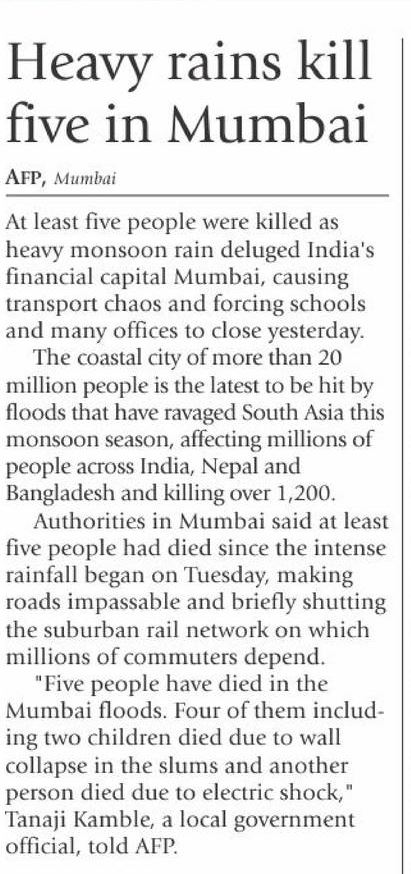 Heavy rains kill five in Mumbai

AFP, Mumbai

At least five people were killed as heavy monsoon rain deluged India's financial capital Mumbai, causing transport chaos and forcing schools and many offices to close yesterday.

The coastal city of more than 20 million people is the latest to be hit by floods that have ravaged South Asia this monsoon season, affecting millions of people across India, Nepal and Bangladesh and killing over 1,200.

Authorities in Mumbai said at least five people had died since the intense rainfall began on Tuesday, making roads impassable and briefly shutting the suburban rail network on which millions of commuters depend.

"Five people have died in the Mumbai floods. Four of them including two children died due to wall collapse in the slums and another person died due to electric shock," Tanaji Kamble, a local government official, told AFP.